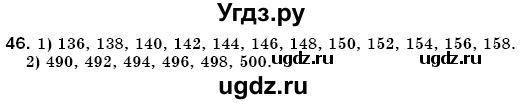 Угдз.ру

46. 1) 136, 138, 140, 142, 144, 146, 148, 150, 152, 154, 156, 158.
2) 490, 492, 494, 496, 498, 500. ugdz.ru ugdz.ru

ugdz.ru